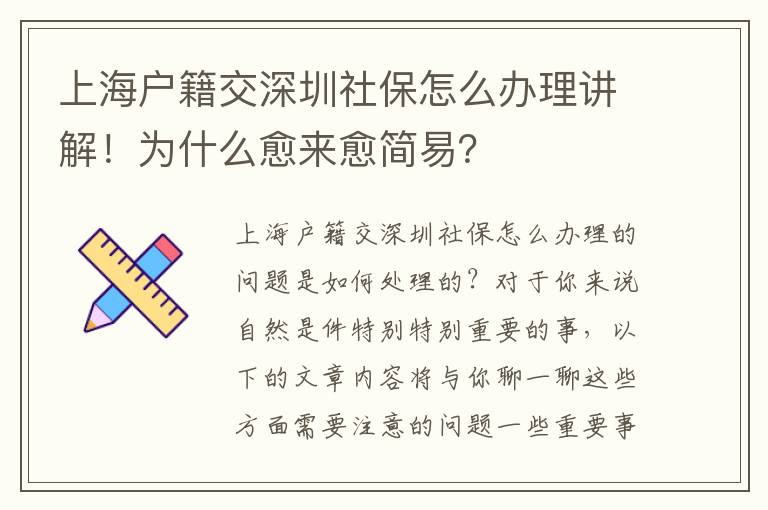 上海户籍交深圳社保怎么办理讲解！为什么愈来愈简易?

上海户籍交深圳社保怎么办理的问题是如何处理的？对于你来说自然是件特别特别重要的事，以下的文章内容将与你聊一聊这些方面需要注意的问题一些重要事